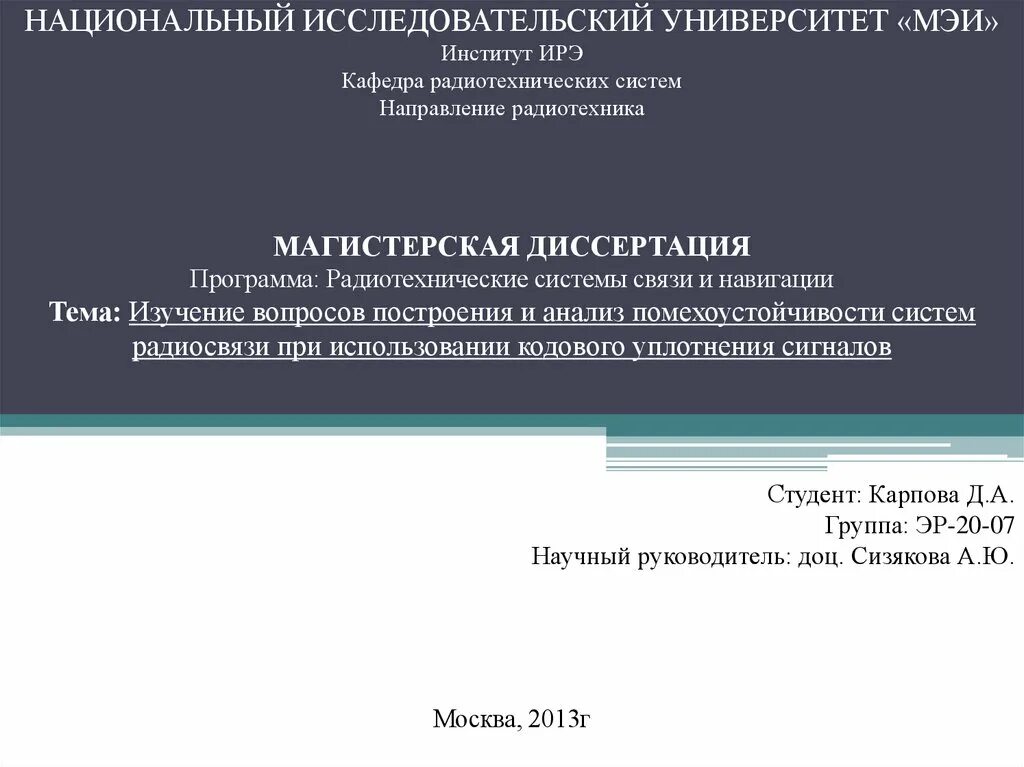 НАЦИОНАЛЬНЫЙ ИССЛЕДОВАТЕЛЬСКИЙ УНИВЕРСИТЕТ «МЭИ»
Институт ИРЭ
Кафедра радиотехнических систем
Направление радиотехника

МАГИСТЕРСКАЯ ДИССЕРТАЦИЯ
Программа: Радиотехнические системы связи и навигации
Тема: Изучение вопросов построения и анализ помехоустойчивости систем радиосвязи при использовании кодового уплотнения сигналов

Студент: Карпова Д.А.
Группа: ЭР-20-07
Научный руководитель: доц. Сизякова А.Ю.

Москва, 2013г